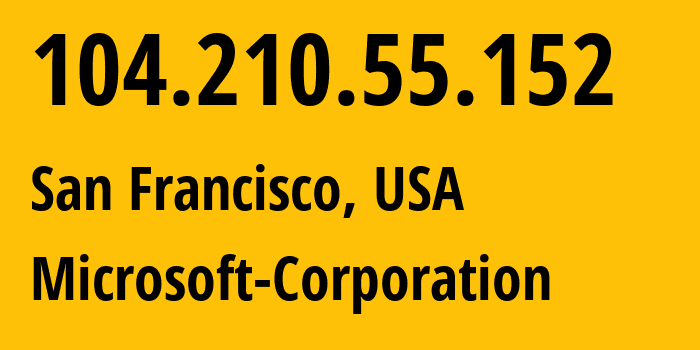 104.210.55.152

San Francisco, USA

Microsoft-Corporation